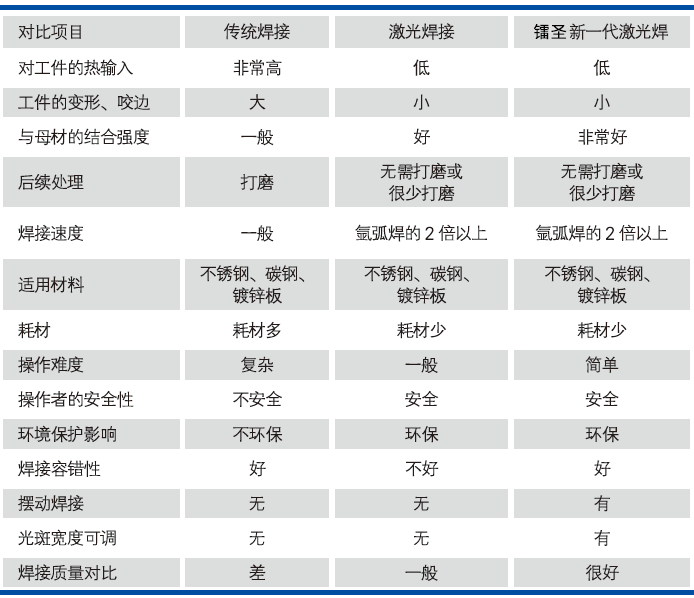 | 对比项目 | 传统焊接 | 激光焊接 | 镭圣新一代激光焊 |
|---|---|---|---|
| 对工件的热输入 | 非常高 | 低 | 低 |
| 工件的变形、咬边 | 大 | 小 | 小 |
| 与母材的结合强度 | 一般 | 好 | 非常好 |
| 后续处理 | 打磨 | 无需打磨或很少打磨 | 无需打磨或很少打磨 |
| 焊接速度 | 一般 | 氩弧焊的 2 倍以上 | 氩弧焊的 2 倍以上 |
| 适用材料 | 不锈钢、碳钢、镀锌板 | 不锈钢、碳钢、镀锌板 | 不锈钢、碳钢、镀锌板 |
| 耗材 | 耗材多 | 耗材少 | 耗材少 |
| 操作难度 | 复杂 | 一般 | 简单 |
| 操作者的安全性 | 不安全 | 安全 | 安全 |
| 环境保护影响 | 不环保 | 环保 | 环保 |
| 焊接容错性 | 好 | 不好 | 好 |
| 摆动焊接 | 无 | 无 | 有 |
| 光斑宽度可调 | 无 | 无 | 有 |
| 焊接质量对比 | 差 | 一般 | 很好 |